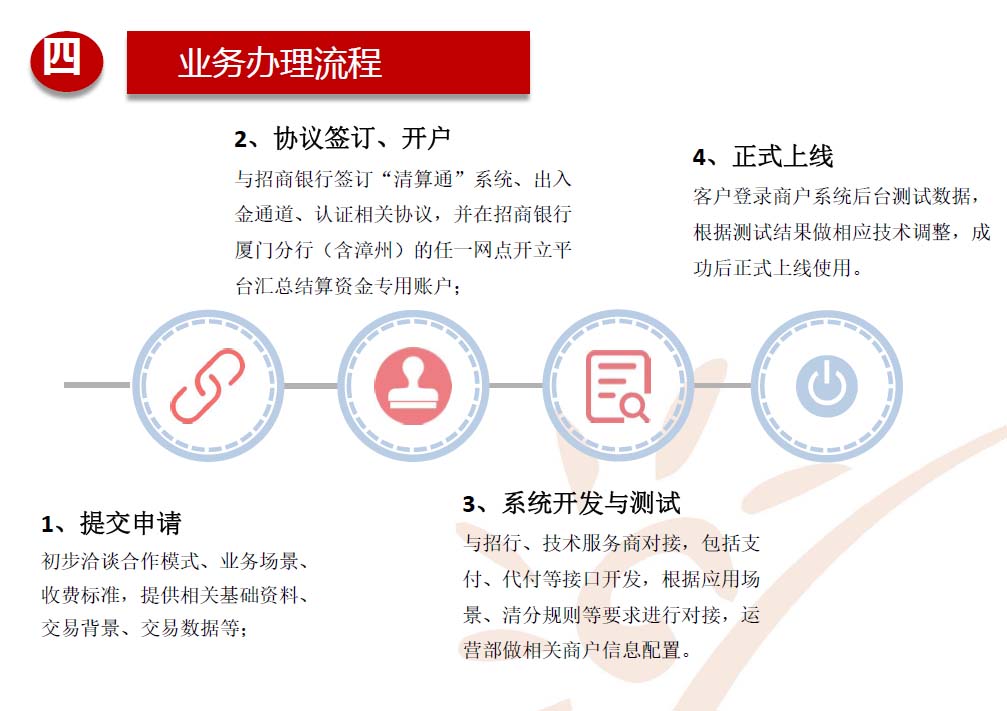 四

业务办理流程

2、协议签订、开户

与招商银行签订“清算通”系统、出入金通道、认证相关协议，并在招商银行厦门分行（含漳州）的任一网点开立平台汇总结算资金专用账户；

4、正式上线

客户登录商户系统后台测试数据，根据测试结果做相应技术调整，成功后正式上线使用。

1、提交申请

初步洽谈合作模式、业务场景、收费标准，提供相关基础资料、交易背景、交易数据等；

3、系统开发与测试

与招行、技术服务商对接，包括支付、代付等接口开发，根据应用场景、清分规则等要求进行对接，运营部做相关商户信息配置。